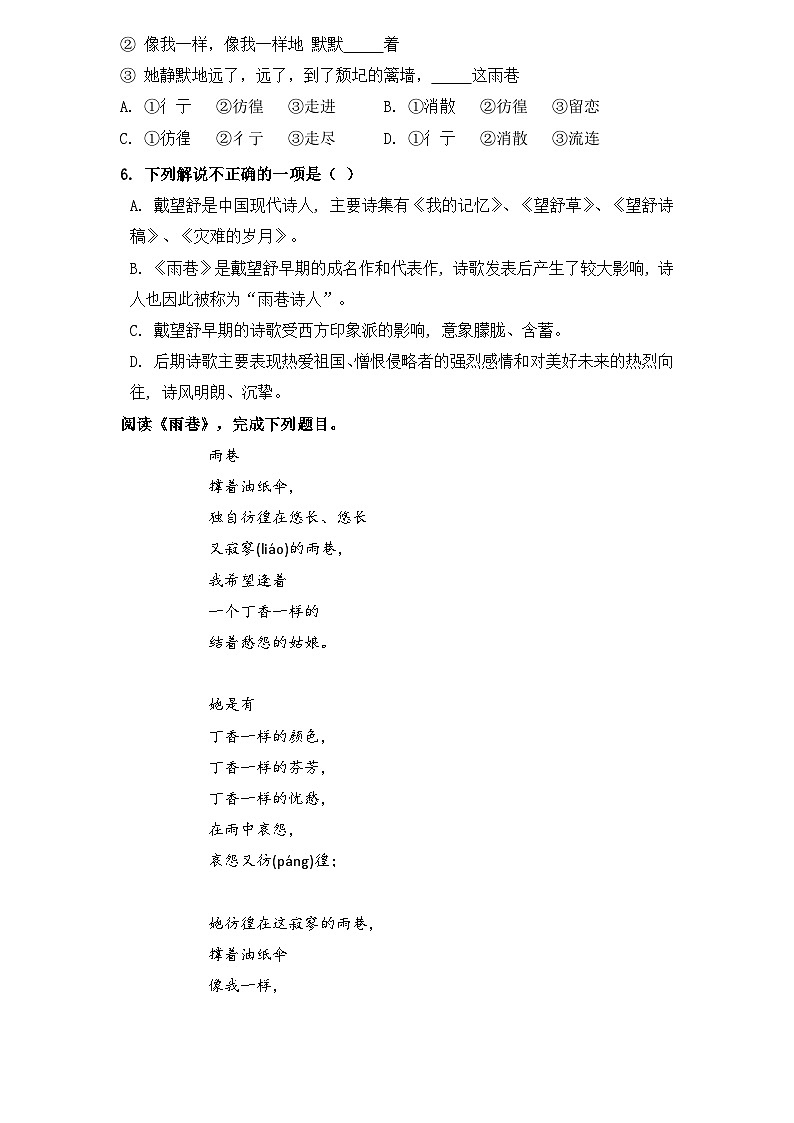 ② 像我一样，像我一样地 默默_____着

③ 她静默地远了，远了，到了颓圮的篱墙，_____这雨巷

A. ①彳亍　②彷徨　③走进　　B. ①消散　②彷徨　③留恋

C. ①彷徨　②彳亍　③走尽　　D. ①彳亍　②消散　③流连

6. 下列解说不正确的一项是（ ）

A. 戴望舒是中国现代诗人，主要诗集有《我的记忆》、《望舒草》、《望舒诗稿》、《灾难的岁月》。

B. 《雨巷》是戴望舒早期的成名作和代表作，诗歌发表后产生了较大影响，诗人也因此被称为“雨巷诗人”。

C. 戴望舒早期的诗歌受西方印象派的影响，意象朦胧、含蓄。

D. 后期诗歌主要表现热爱祖国、憎恨侵略者的强烈感情和对美好未来的热烈向往，诗风明朗、沉挚。

阅读《雨巷》，完成下列题目。

雨巷

撑着油纸伞，

独自彷徨在悠长、悠长

又寂寥(liáo)的雨巷，

我希望逢着

一个丁香一样的

结着愁怨的姑娘。

她是有

丁香一样的颜色，

丁香一样的芬芳，

丁香一样的忧愁，

在雨中哀怨，

哀怨又彷(páng)徨；

她彷徨在这寂寥的雨巷，

撑着油纸伞

像我一样，